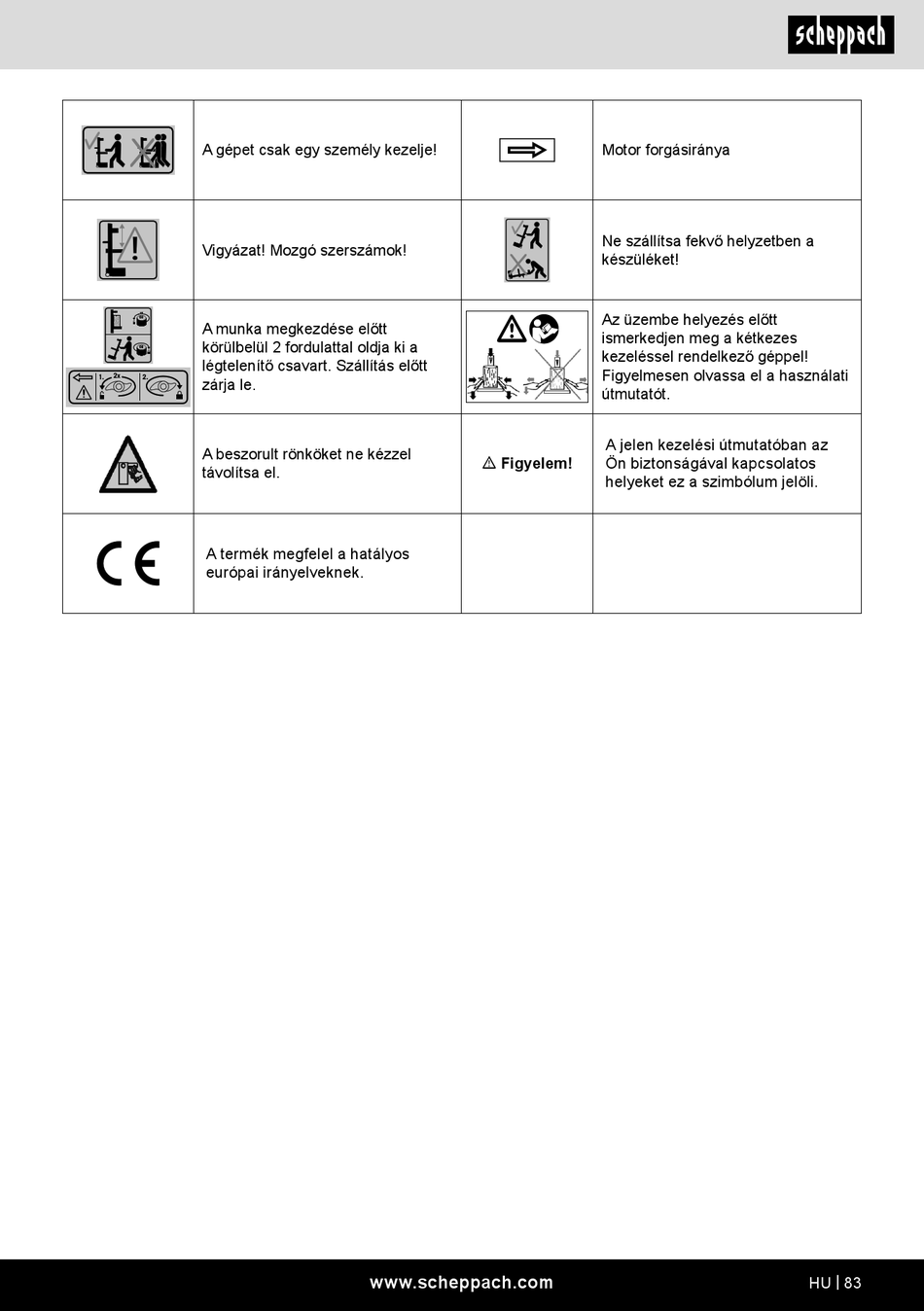 scheppach

| | | | |
|---|---|---|---|
| | A gépet csak egy személy kezelje! | | Motor forgásiránya |
| | Vigyázat! Mozgó szerszámok! | | Ne szállítsa fekvő helyzetben a készüléket! |
| 1. 2x 2. | A munka megkezdése előtt körülbelül 2 fordulattal oldja ki a légtelenítő csavart. Szállítás előtt zárja le. | | Az üzembe helyezés előtt ismerkedjen meg a kétkezes kezeléssel rendelkező géppel! Figyelmesen olvassa el a használati útmutatót. |
| | A beszorult rönköket ne kézzel távolítsa el. | ⚠ Figyelem! | A jelen kezelési útmutatóban az Ön biztonságával kapcsolatos helyeket ez a szimbólum jelöli. |
| CE | A termék megfelel a hatályos európai irányelveknek. | | |

www.scheppach.com

HU | 83